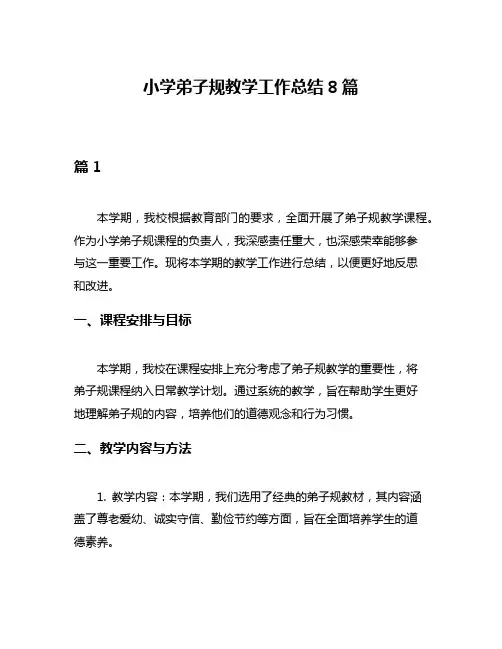 小学弟子规教学工作总结 8 篇

篇 1

本学期，我校根据教育部门的要求，全面开展了弟子规教学课程。作为小学弟子规课程的负责人，我深感责任重大，也深感荣幸能够参与这一重要工作。现将本学期的教学工作进行总结，以便更好地反思和改进。

一、课程安排与目标

本学期，我校在课程安排上充分考虑了弟子规教学的重要性，将弟子规课程纳入日常教学计划。通过系统的教学，旨在帮助学生更好地理解弟子规的内容，培养他们的道德观念和行为习惯。

二、教学内容与方法

1. 教学内容：本学期，我们选用了经典的弟子规教材，其内容涵盖了尊老爱幼、诚实守信、勤俭节约等方面，旨在全面培养学生的道德素养。